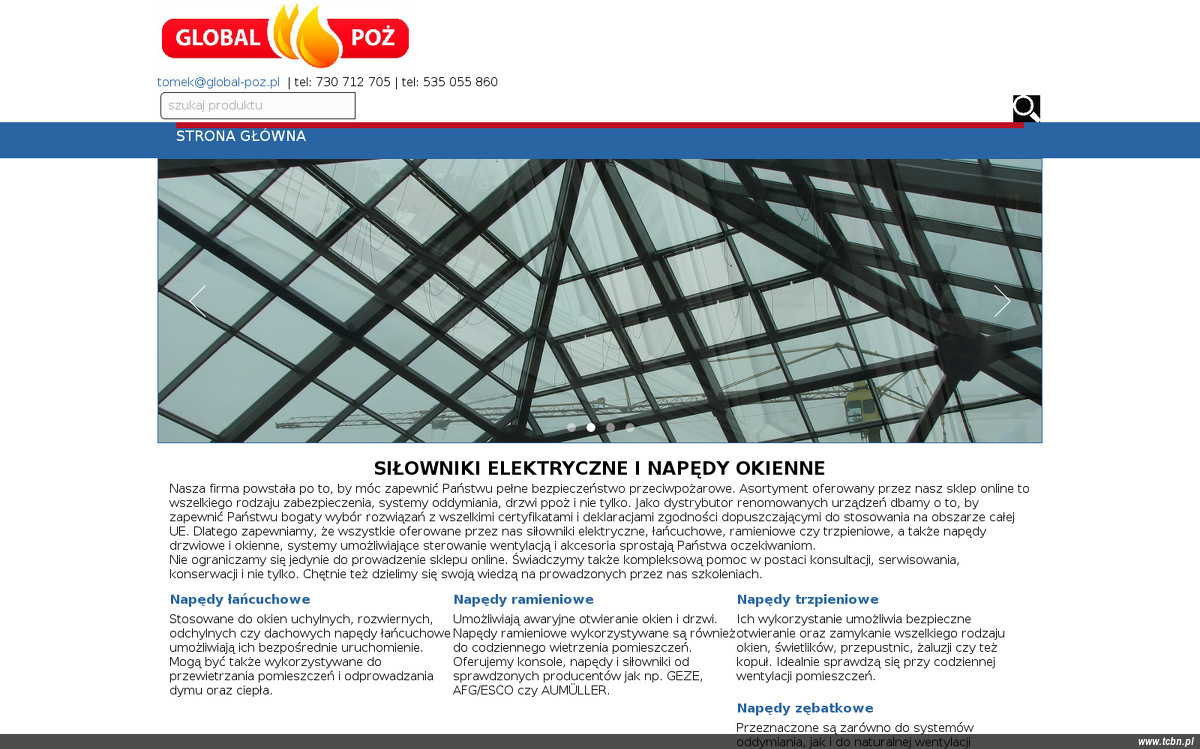 GLOBAL POŻ

tomek@global-poz.pl | tel: 730 712 705 | tel: 535 055 860

szukaj produktu

STRONA GŁÓWNA

SIŁOWNIKI ELEKTRYCZNE I NAPĘDY OKIENNE

Nasza firma powstała po to, by móc zapewnić Państwu pełne bezpieczeństwo przeciwpożarowe. Asortyment oferowany przez nasz sklep online to wszelkiego rodzaju zabezpieczenia, systemy oddymiania, drzwi ppoż i nie tylko. Jako dystrybutor renomowanych urządzeń dbamy o to, by zapewnić Państwu bogaty wybór rozwiązań z wszelkimi certyfikatami i deklaracjami zgodności dopuszczającymi do stosowania na obszarze całej UE. Dlatego zapewniamy, że wszystkie oferowane przez nas siłowniki elektryczne, łańcuchowe, ramieniowe czy trzpieniowe, a także napędy drzwiowe i okienne, systemy umożliwiające sterowanie wentylacją i akcesoria sprostają Państwa oczekiwaniom.
Nie ograniczamy się jedynie do prowadzenie sklepu online. Świadczymy także kompleksową pomoc w postaci konsultacji, serwisowania, konserwacji i nie tylko. Chętnie też dzielimy się swoją wiedzą na prowadzonych przez nas szkoleniach.

Napędy łańcuchowe

Stosowane do okien uchylnych, rozwiernych, odchylnych czy dachowych napędy łańcuchowe umożliwiają ich bezpośrednie uruchomienie. Mogą być także wykorzystywane do przewietrzania pomieszczeń i odprowadzania dymu oraz ciepła.

Napędy ramieniowe

Umożliwiają awaryjne otwieranie okien i drzwi. Napędy ramieniowe wykorzystywane są również do codziennego wietrzenia pomieszczeń. Oferujemy konsole, napędy i siłowniki od sprawdzonych producentów jak np. GEZE, AFG/ESCO czy AUMÜLLER.

Napędy trzpieniowe

Ich wykorzystanie umożliwia bezpieczne otwieranie oraz zamykanie wszelkiego rodzaju okien, świetlików, przepustnic, żaluzji czy też kopuł. Idealnie sprawdzą się przy codziennej wentylacji pomieszczeń.

Napędy zębatkowe

Przeznaczone są zarówno do systemów oddymiania, jak i do naturalnej wentylacji

www.tcbn.pl